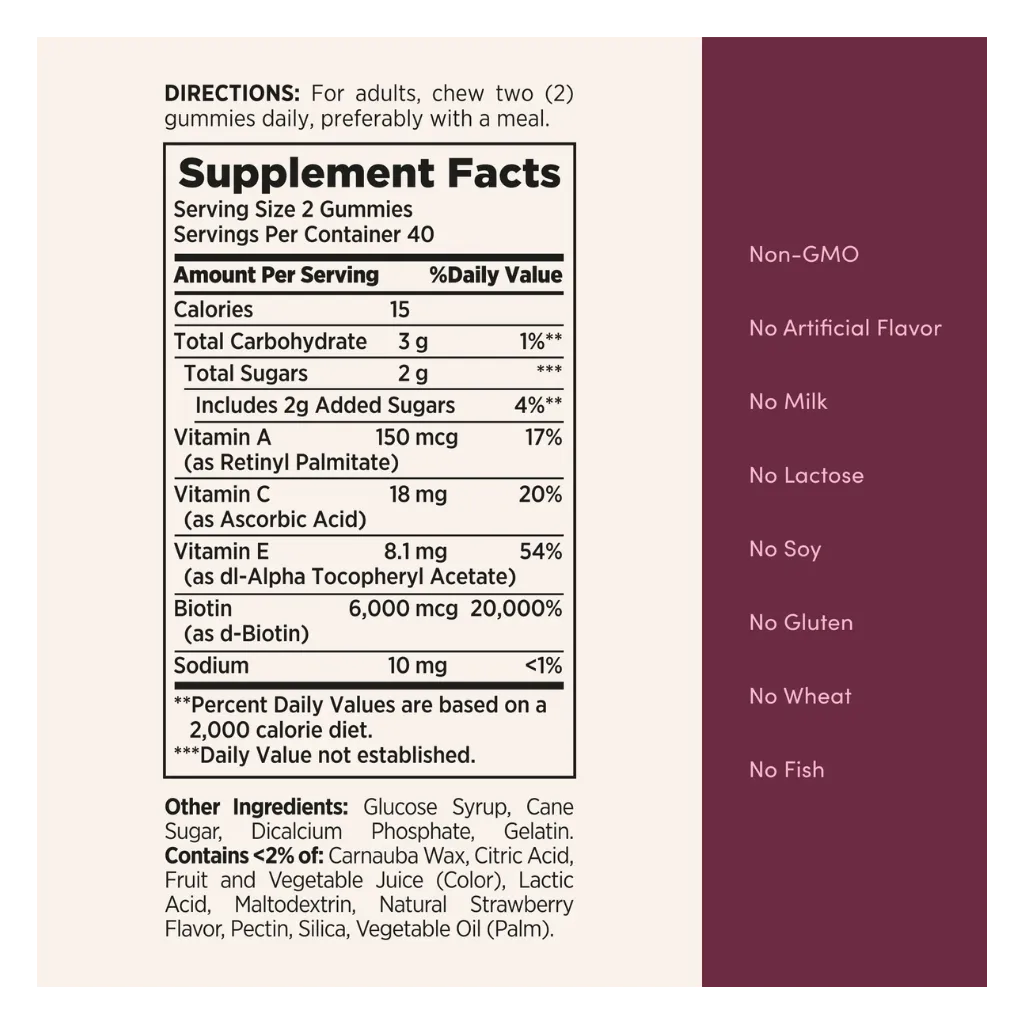 DIRECTIONS: For adults, chew two (2) gummies daily, preferably with a meal.

Supplement Facts
Serving Size 2 Gummies
Servings Per Container 40

| Amount Per Serving | | %Daily Value |
|---|---|---|
| Calories | 15 | |
| Total Carbohydrate | 3 g | 1%** |
| Total Sugars | 2 g | *** |
| Includes 2g Added Sugars | | 4%** |
| Vitamin A (as Retinyl Palmitate) | 150 mcg | 17% |
| Vitamin C (as Ascorbic Acid) | 18 mg | 20% |
| Vitamin E (as dl-Alpha Tocopheryl Acetate) | 8.1 mg | 54% |
| Biotin (as d-Biotin) | 6,000 mcg | 20,000% |
| Sodium | 10 mg | <1% |

**Percent Daily Values are based on a 2,000 calorie diet.
***Daily Value not established.

Other Ingredients: Glucose Syrup, Cane Sugar, Dicalcium Phosphate, Gelatin. Contains <2% of: Carnauba Wax, Citric Acid, Fruit and Vegetable Juice (Color), Lactic Acid, Maltodextrin, Natural Strawberry Flavor, Pectin, Silica, Vegetable Oil (Palm).

Non-GMO

No Artificial Flavor

No Milk

No Lactose

No Soy

No Gluten

No Wheat

No Fish